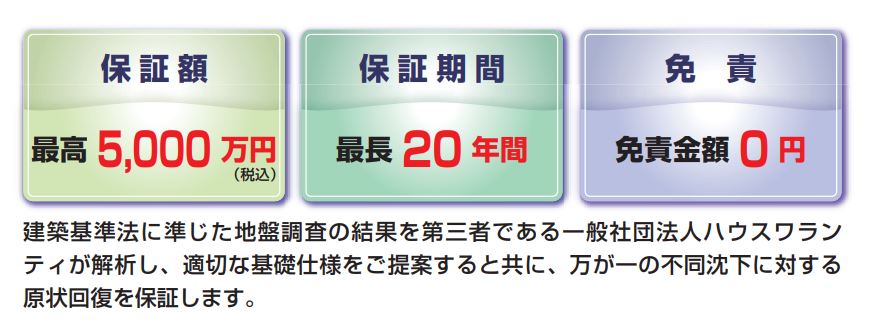 保証額

最高 5,000 万円
(税込)

保証期間

最長 20 年間

免　責

免責金額 0 円

建築基準法に準じた地盤調査の結果を第三者である一般社団法人ハウスワランティが解析し、適切な基礎仕様をご提案すると共に、万が一の不同沈下に対する原状回復を保証します。